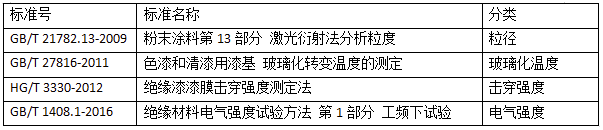 | 标准号 | 标准名称 | 分类 |
|---|---|---|
| GB/T 21782.13-2009 | 粉末涂料第 13 部分 激光衍射法分析粒度 | 粒径 |
| GB/T 27816-2011 | 色漆和清漆用漆基 玻璃化转变温度的测定 | 玻璃化温度 |
| HG/T 3330-2012 | 绝缘漆漆膜击穿强度测定法 | 击穿强度 |
| GB/T 1408.1-2016 | 绝缘材料电气强度试验方法 第 1 部分 工频下试验 | 电气强度 |